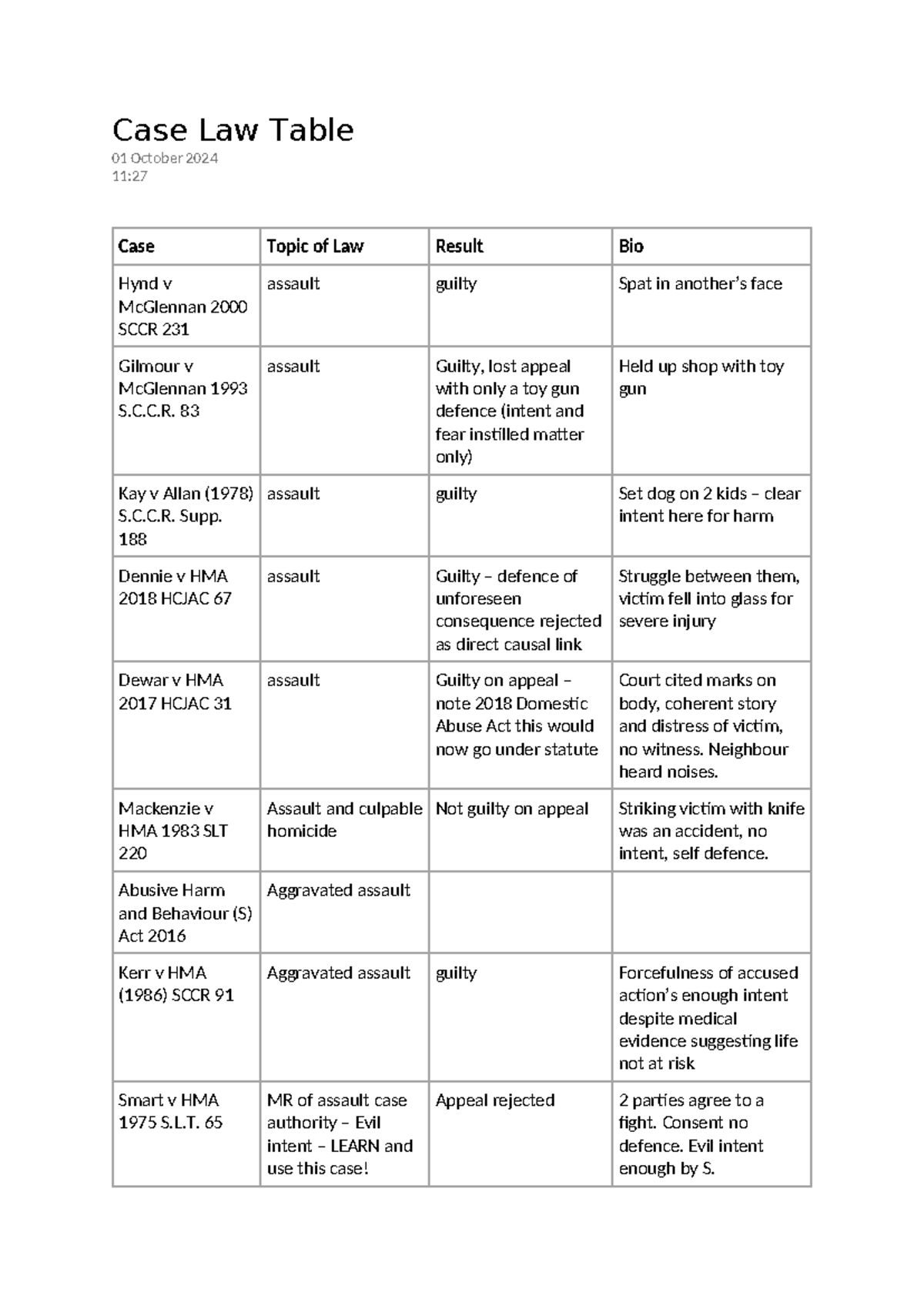 Case Law Table

01 October 2024
11:27

| Case | Topic of Law | Result | Bio |
|---|---|---|---|
| Hynd v McGlennan 2000 SCCR 231 | assault | guilty | Spat in another's face |
| Gilmour v McGlennan 1993 S.C.C.R. 83 | assault | Guilty, lost appeal with only a toy gun defence (intent and fear instilled matter only) | Held up shop with toy gun |
| Kay v Allan (1978) S.C.C.R. Supp. 188 | assault | guilty | Set dog on 2 kids – clear intent here for harm |
| Dennie v HMA 2018 HCJAC 67 | assault | Guilty – defence of unforeseen consequence rejected as direct causal link | Struggle between them, victim fell into glass for severe injury |
| Dewar v HMA 2017 HCJAC 31 | assault | Guilty on appeal – note 2018 Domestic Abuse Act this would now go under statute | Court cited marks on body, coherent story and distress of victim, no witness. Neighbour heard noises. |
| Mackenzie v HMA 1983 SLT 220 | Assault and culpable homicide | Not guilty on appeal | Striking victim with knife was an accident, no intent, self defence. |
| Abusive Harm and Behaviour (S) Act 2016 | Aggravated assault | | |
| Kerr v HMA (1986) SCCR 91 | Aggravated assault | guilty | Forcefulness of accused action's enough intent despite medical evidence suggesting life not at risk |
| Smart v HMA 1975 S.L.T. 65 | MR of assault case authority – Evil intent – LEARN and use this case! | Appeal rejected | 2 parties agree to a fight. Consent no defence. Evil intent enough by S. |